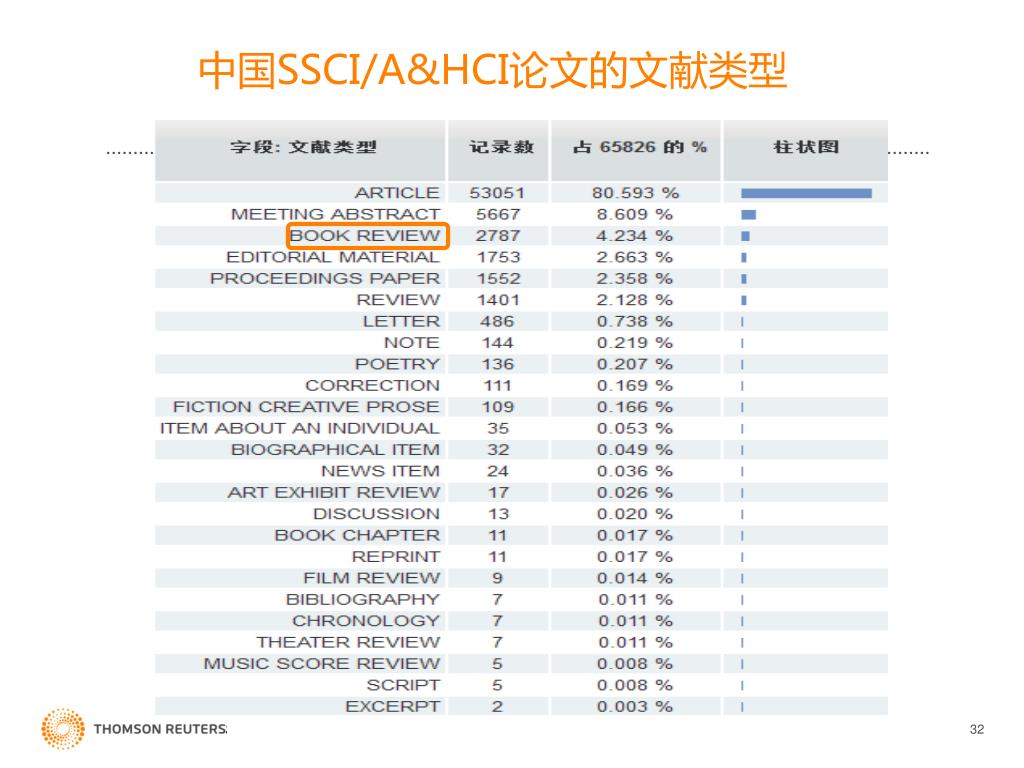 中国SSCI/A&HCI论文的文献类型

| 字段: 文献类型 | 记录数 | 占 65826 的 % | 柱状图 |
|---|---|---|---|
| ARTICLE | 53051 | 80.593 % | |
| MEETING ABSTRACT | 5667 | 8.609 % | |
| BOOK REVIEW | 2787 | 4.234 % | |
| EDITORIAL MATERIAL | 1753 | 2.663 % | |
| PROCEEDINGS PAPER | 1552 | 2.358 % | |
| REVIEW | 1401 | 2.128 % | |
| LETTER | 486 | 0.738 % | |
| NOTE | 144 | 0.219 % | |
| POETRY | 136 | 0.207 % | |
| CORRECTION | 111 | 0.169 % | |
| FICTION CREATIVE PROSE | 109 | 0.166 % | |
| ITEM ABOUT AN INDIVIDUAL | 35 | 0.053 % | |
| BIOGRAPHICAL ITEM | 32 | 0.049 % | |
| NEWS ITEM | 24 | 0.036 % | |
| ART EXHIBIT REVIEW | 17 | 0.026 % | |
| DISCUSSION | 13 | 0.020 % | |
| BOOK CHAPTER | 11 | 0.017 % | |
| REPRINT | 11 | 0.017 % | |
| FILM REVIEW | 9 | 0.014 % | |
| BIBLIOGRAPHY | 7 | 0.011 % | |
| CHRONOLOGY | 7 | 0.011 % | |
| THEATER REVIEW | 7 | 0.011 % | |
| MUSIC SCORE REVIEW | 5 | 0.008 % | |
| SCRIPT | 5 | 0.008 % | |
| EXCERPT | 2 | 0.003 % | |

THOMSON REUTERS

32